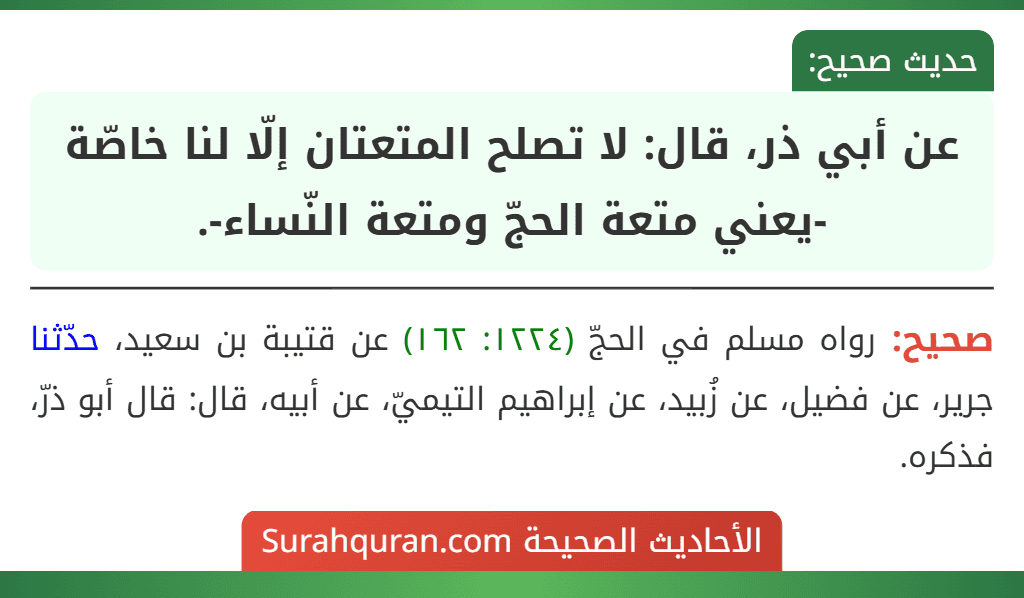 حديث صحيح:

عن أبي ذر، قال: لا تصلح المتعتان إلّا لنا خاصّة -يعني متعة الحجّ ومتعة النّساء-.

صحيح: رواه مسلم في الحجّ (١٢٢٤: ١٦٢) عن قتيبة بن سعيد، حدّثنا جرير، عن فضيل، عن زُبيد، عن إبراهيم التيميّ، عن أبيه، قال: قال أبو ذرّ، فذكره.

الأحاديث الصحيحة Surahquran.com